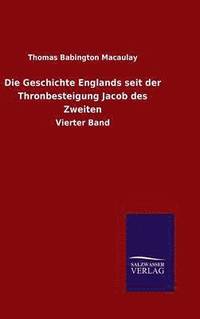 Thomas Babington Macaulay

Die Geschichte Englands seit der Thronbesteigung Jacob des Zweiten

Vierter Band

SALZWASSER
VERLAG